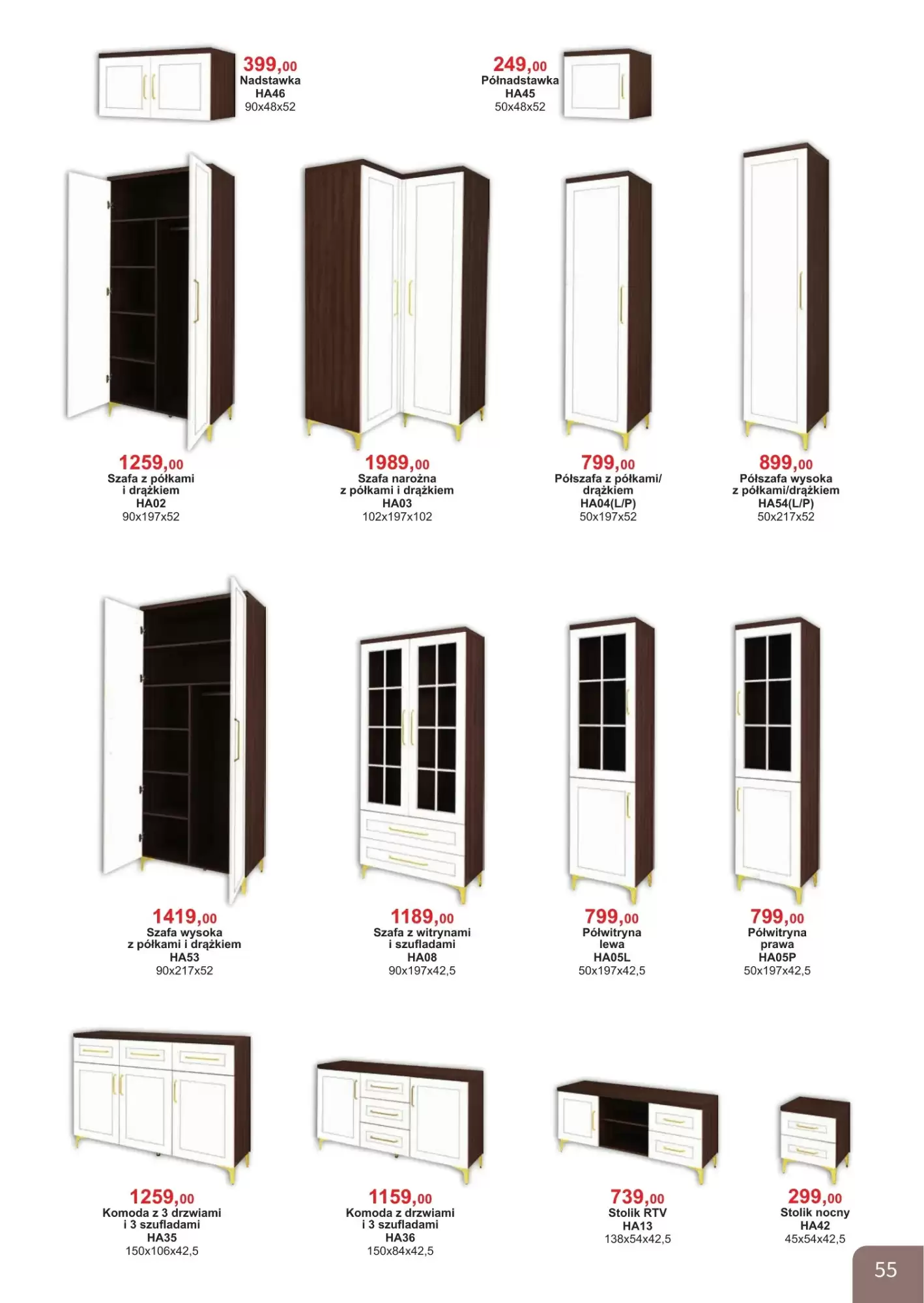 399,00
Nadstawka
HA46
90x48x52

249,00
Półnadstawka
HA45
50x48x52

1259,00
Szafa z półkami i drążkiem
HA02
90x197x52

1989,00
Szafa narożna z półkami i drążkiem
HA03
102x197x102

799,00
Półszafa z półkami/ drążkiem
HA04(L/P)
50x197x52

899,00
Półszafa wysoka z półkami/drążkiem
HA54(L/P)
50x217x52

1419,00
Szafa wysoka z półkami i drążkiem
HA53
90x217x52

1189,00
Szafa z witrynami i szufladami
HA08
90x197x42,5

799,00
Półwitryna lewa
HA05L
50x197x42,5

799,00
Półwitryna prawa
HA05P
50x197x42,5

1259,00
Komoda z 3 drzwiami i 3 szufladami
HA35
150x106x42,5

1159,00
Komoda z drzwiami i 3 szufladami
HA36
150x84x42,5

739,00
Stolik RTV
HA13
138x54x42,5

299,00
Stolik nocny
HA42
45x54x42,5

55